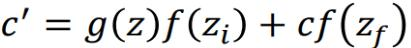 $c' = g(z)f(z_i) + cf(z_f)$